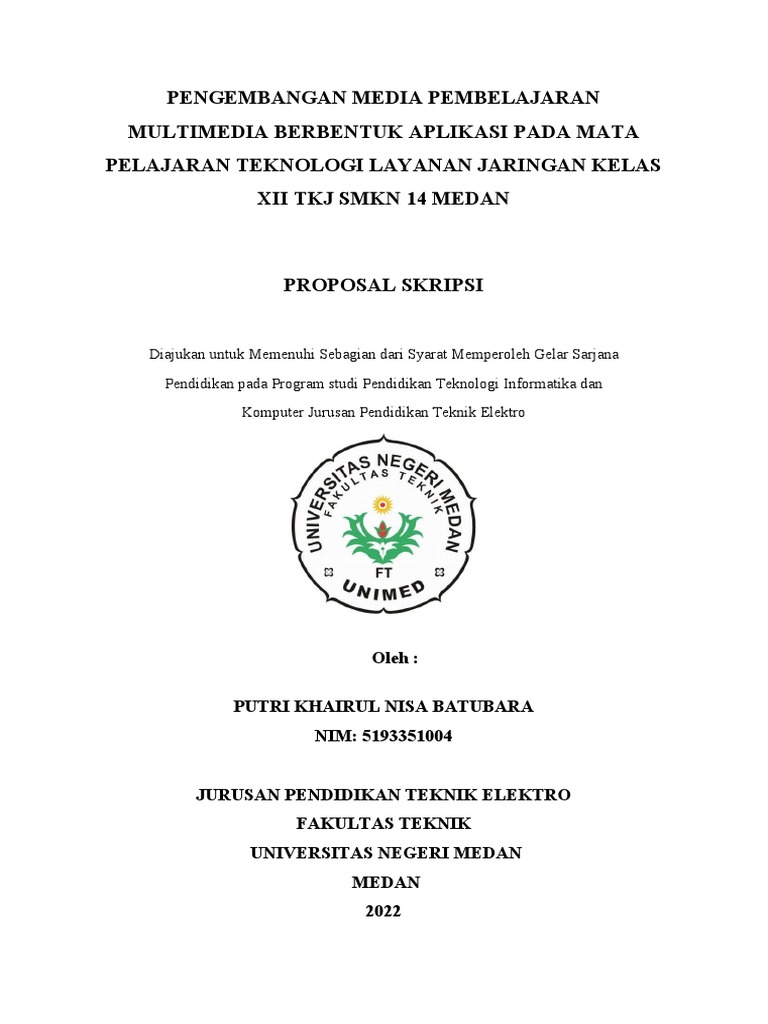 PENGEMBANGAN MEDIA PEMBELAJARAN MULTIMEDIA BERBENTUK APLIKASI PADA MATA PELAJARAN TEKNOLOGI LAYANAN JARINGAN KELAS XII TKJ SMKN 14 MEDAN

PROPOSAL SKRIPSI

Diajukan untuk Memenuhi Sebagian dari Syarat Memperoleh Gelar Sarjana Pendidikan pada Program studi Pendidikan Teknologi Informatika dan Komputer Jurusan Pendidikan Teknik Elektro

UNIVERSITAS NEGERI MEDAN
FAKULTAS TEKNIK
FT
UNIMED

Oleh :

PUTRI KHAIRUL NISA BATUBARA
NIM: 5193351004

JURUSAN PENDIDIKAN TEKNIK ELEKTRO
FAKULTAS TEKNIK
UNIVERSITAS NEGERI MEDAN
MEDAN
2022